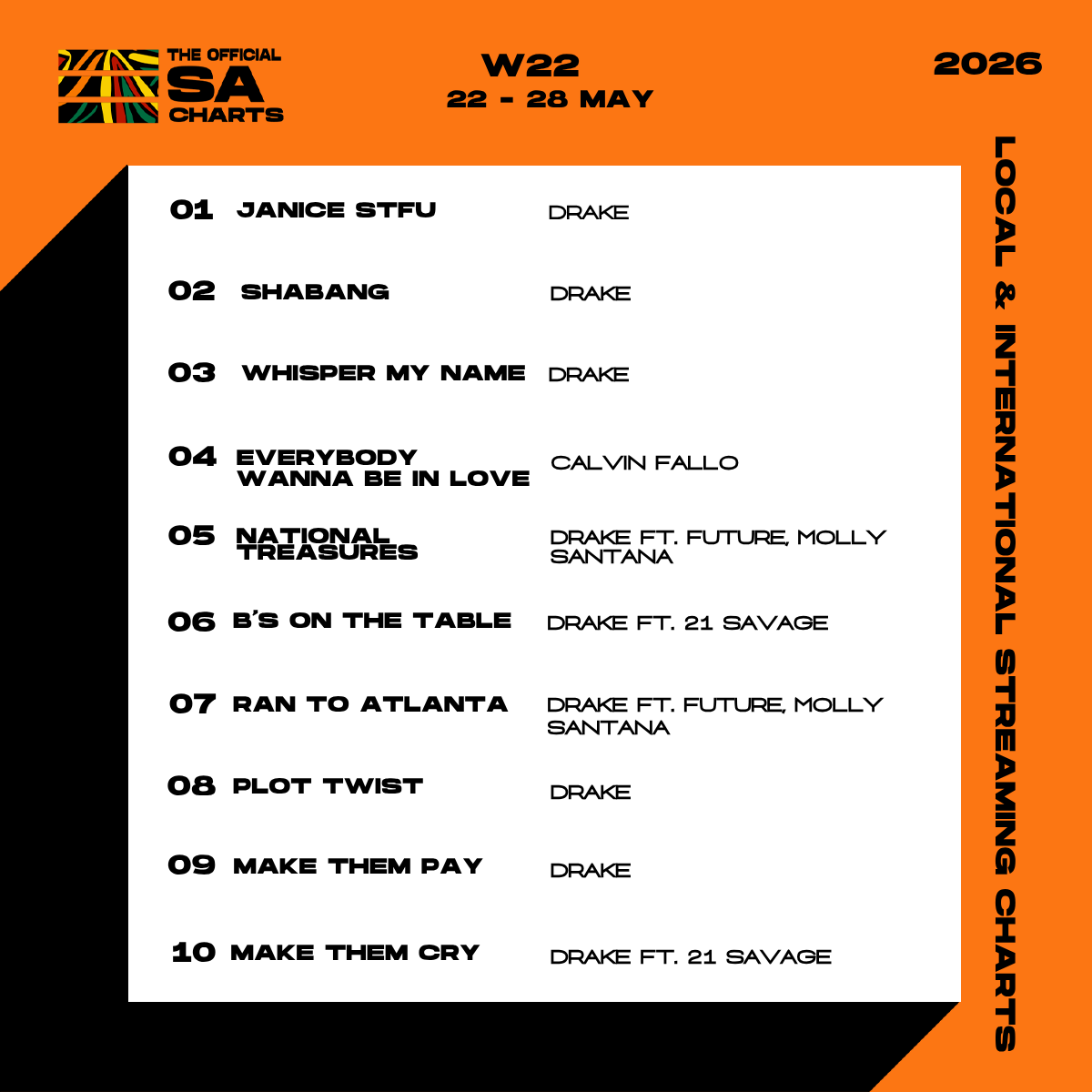 THE OFFICIAL
SA
CHARTS

W22
22 - 28 MAY

2026

01 JANICE STFU DRAKE

02 SHABANG DRAKE

03 WHISPER MY NAME DRAKE

04 EVERYBODY WANNA BE IN LOVE CALVIN FALLO

05 NATIONAL TREASURES DRAKE FT. FUTURE, MOLLY SANTANA

06 B'S ON THE TABLE DRAKE FT. 21 SAVAGE

07 RAN TO ATLANTA DRAKE FT. FUTURE, MOLLY SANTANA

08 PLOT TWIST DRAKE

09 MAKE THEM PAY DRAKE

10 MAKE THEM CRY DRAKE FT. 21 SAVAGE

LOCAL & INTERNATIONAL STREAMING CHARTS